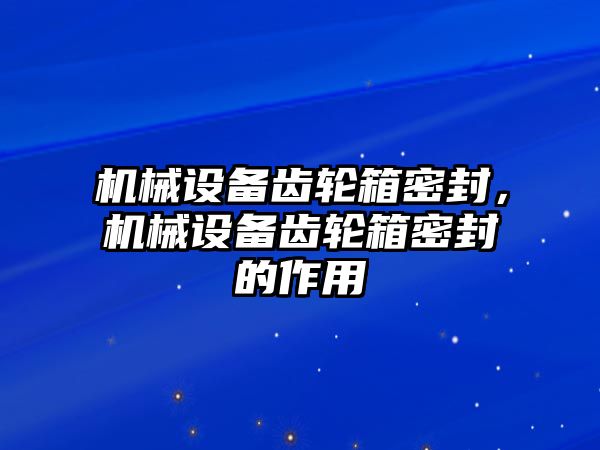 机械设备齿轮箱密封，机械设备齿轮箱密封的作用